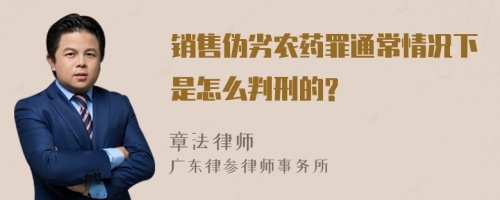 销售伪劣农药罪通常情况下是怎么判刑的?

章法律师
广东律参律师事务所